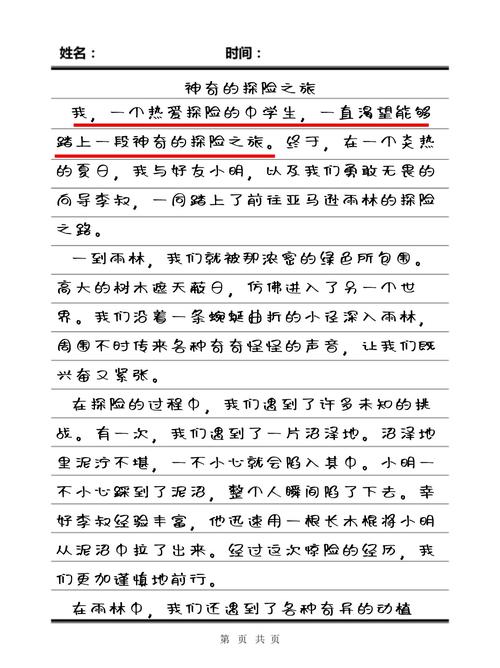 姓名：　　　　　　　　时间：

神奇的探险之旅

我，一个热爱探险的中学生，一直渴望能够踏上一段神奇的探险之旅。终于，在一个炎热的夏日，我与好友小明，以及我们勇敢无畏的向导李叔，一同踏上了前往亚马逊雨林的探险之路。

一到雨林，我们就被那浓密的绿色所包围。高大的树木遮天蔽日，仿佛进入了另一个世界。我们沿着一条蜿蜒曲折的小径深入雨林，周围不时传来各种奇奇怪怪的声音，让我们既兴奋又紧张。

在探险的过程中，我们遇到了许多未知的挑战。有一次，我们遇到了一片沼泽地。沼泽地里泥泞不堪，一不小心就会陷入其中。小明一不小心踩到了泥沼，整个人瞬间陷了下去。幸好李叔经验丰富，他迅速用一根长木棍将小明从泥沼中拉了出来。经过这次惊险的经历，我们更加谨慎地前行。

在雨林中，我们还遇到了各种奇异的动植

第　页　共　页